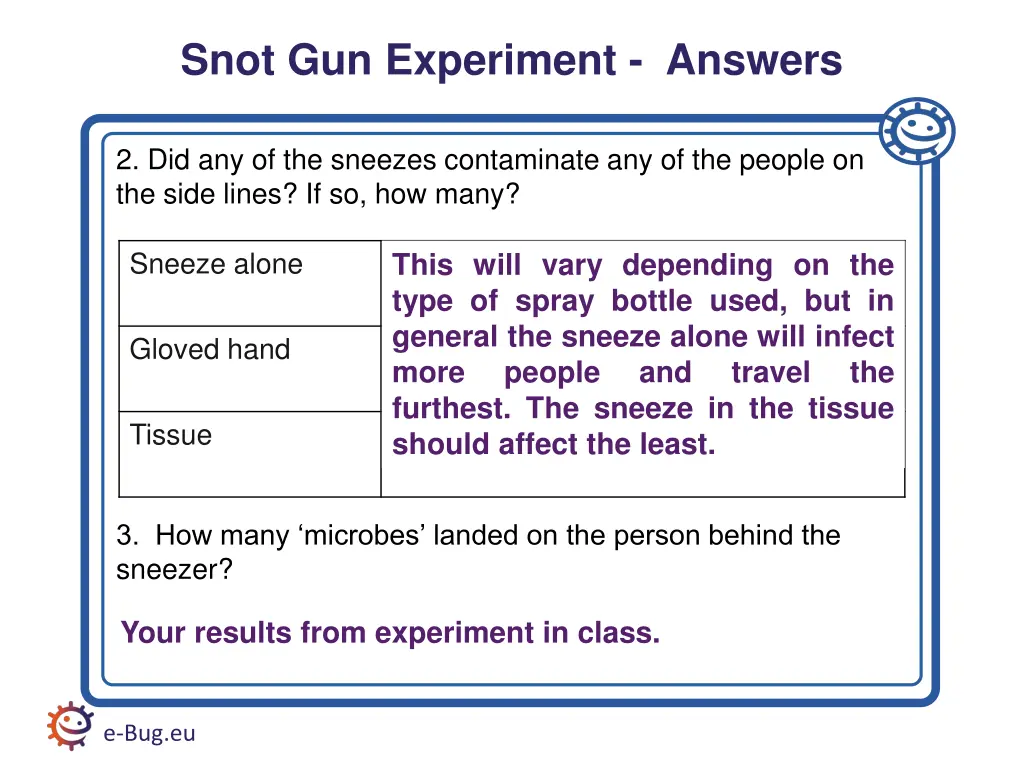 Snot Gun Experiment - Answers

2. Did any of the sneezes contaminate any of the people on the side lines? If so, how many?

| Sneeze alone | This will vary depending on the type of spray bottle used, but in general the sneeze alone will infect more people and travel the furthest. The sneeze in the tissue should affect the least. |
|---|---|
| Gloved hand | |
| Tissue | |

3. How many ‘microbes’ landed on the person behind the sneezer?

Your results from experiment in class.

e-Bug.eu